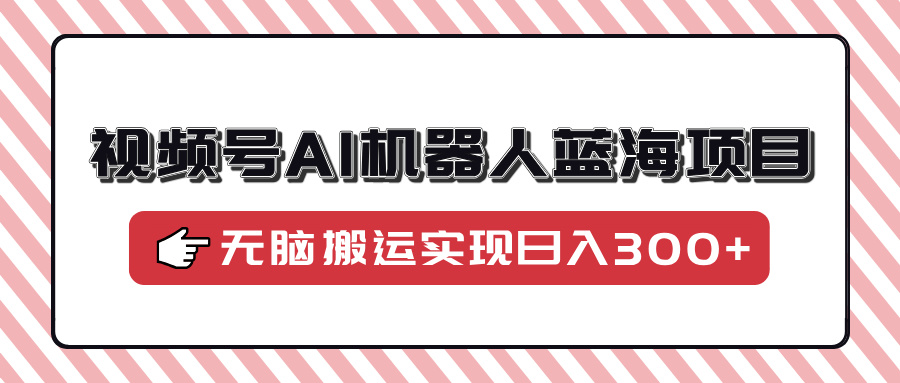 视频号AI机器人蓝海项目

无脑搬运实现日入300+